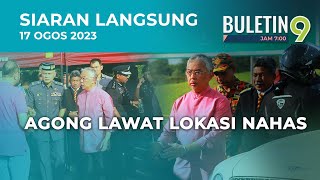 SIARAN LANGSUNG
17 OGOS 2023

BULETIN 9
JAM 7:00

AGONG LAWAT LOKASI NAHAS